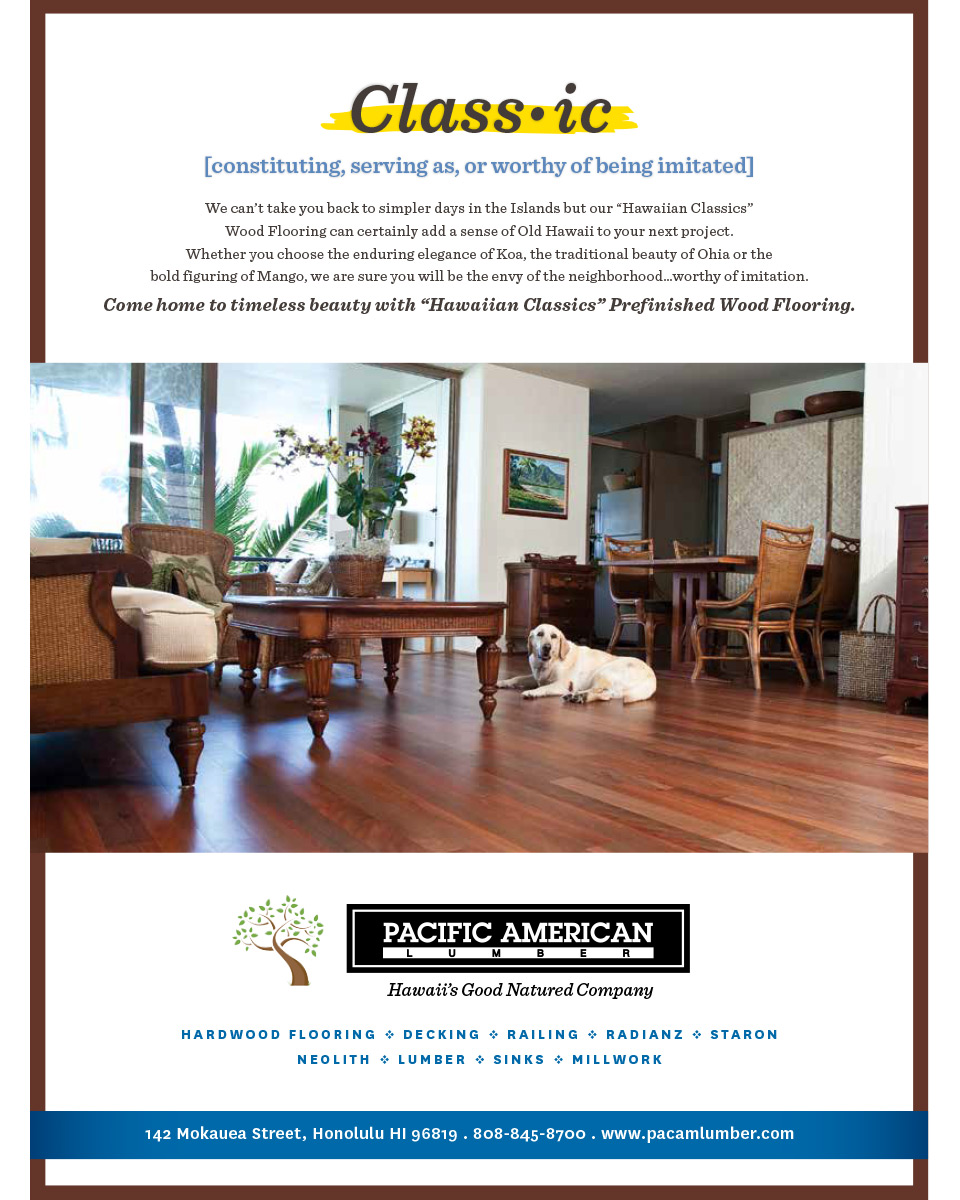 Class•ic

[constituting, serving as, or worthy of being imitated]

We can't take you back to simpler days in the Islands but our "Hawaiian Classics" Wood Flooring can certainly add a sense of Old Hawaii to your next project. Whether you choose the enduring elegance of Koa, the traditional beauty of Ohia or the bold figuring of Mango, we are sure you will be the envy of the neighborhood...worthy of imitation.

Come home to timeless beauty with "Hawaiian Classics" Prefinished Wood Flooring.

PACIFIC AMERICAN
LUMBER
Hawaii's Good Natured Company

HARDWOOD FLOORING ❖ DECKING ❖ RAILING ❖ RADIANZ ❖ STARON
NEOLITH ❖ LUMBER ❖ SINKS ❖ MILLWORK

142 Mokauea Street, Honolulu HI 96819 . 808-845-8700 . www.pacamlumber.com